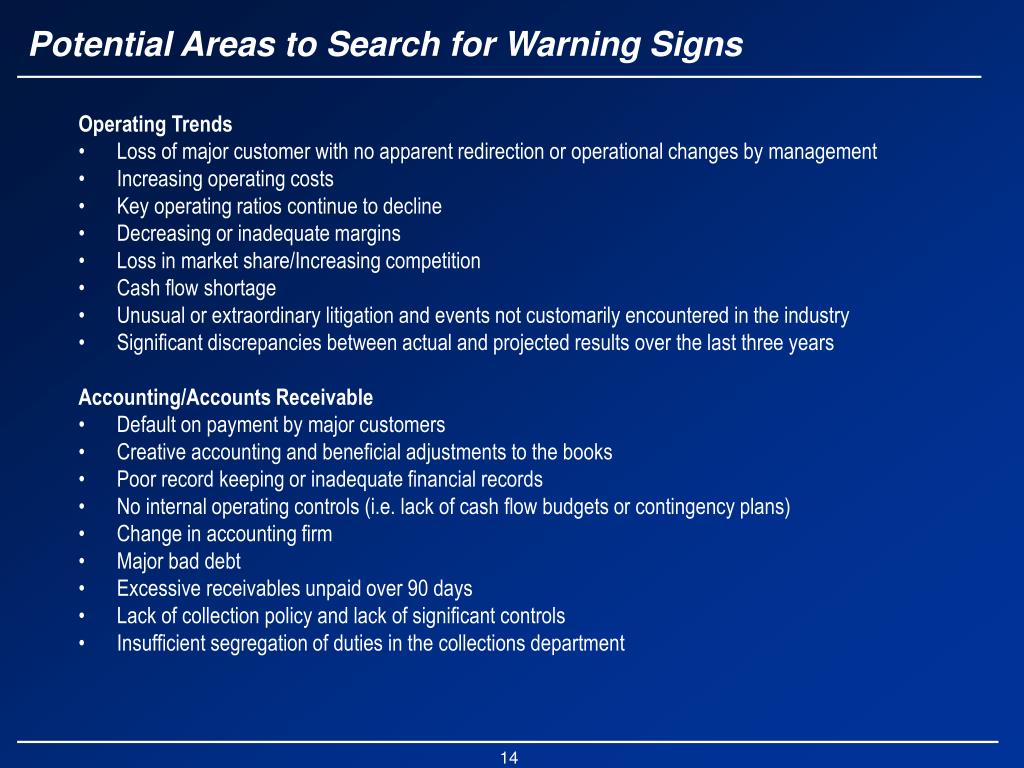 Potential Areas to Search for Warning Signs

Operating Trends
• Loss of major customer with no apparent redirection or operational changes by management
• Increasing operating costs
• Key operating ratios continue to decline
• Decreasing or inadequate margins
• Loss in market share/Increasing competition
• Cash flow shortage
• Unusual or extraordinary litigation and events not customarily encountered in the industry
• Significant discrepancies between actual and projected results over the last three years

Accounting/Accounts Receivable
• Default on payment by major customers
• Creative accounting and beneficial adjustments to the books
• Poor record keeping or inadequate financial records
• No internal operating controls (i.e. lack of cash flow budgets or contingency plans)
• Change in accounting firm
• Major bad debt
• Excessive receivables unpaid over 90 days
• Lack of collection policy and lack of significant controls
• Insufficient segregation of duties in the collections department

14